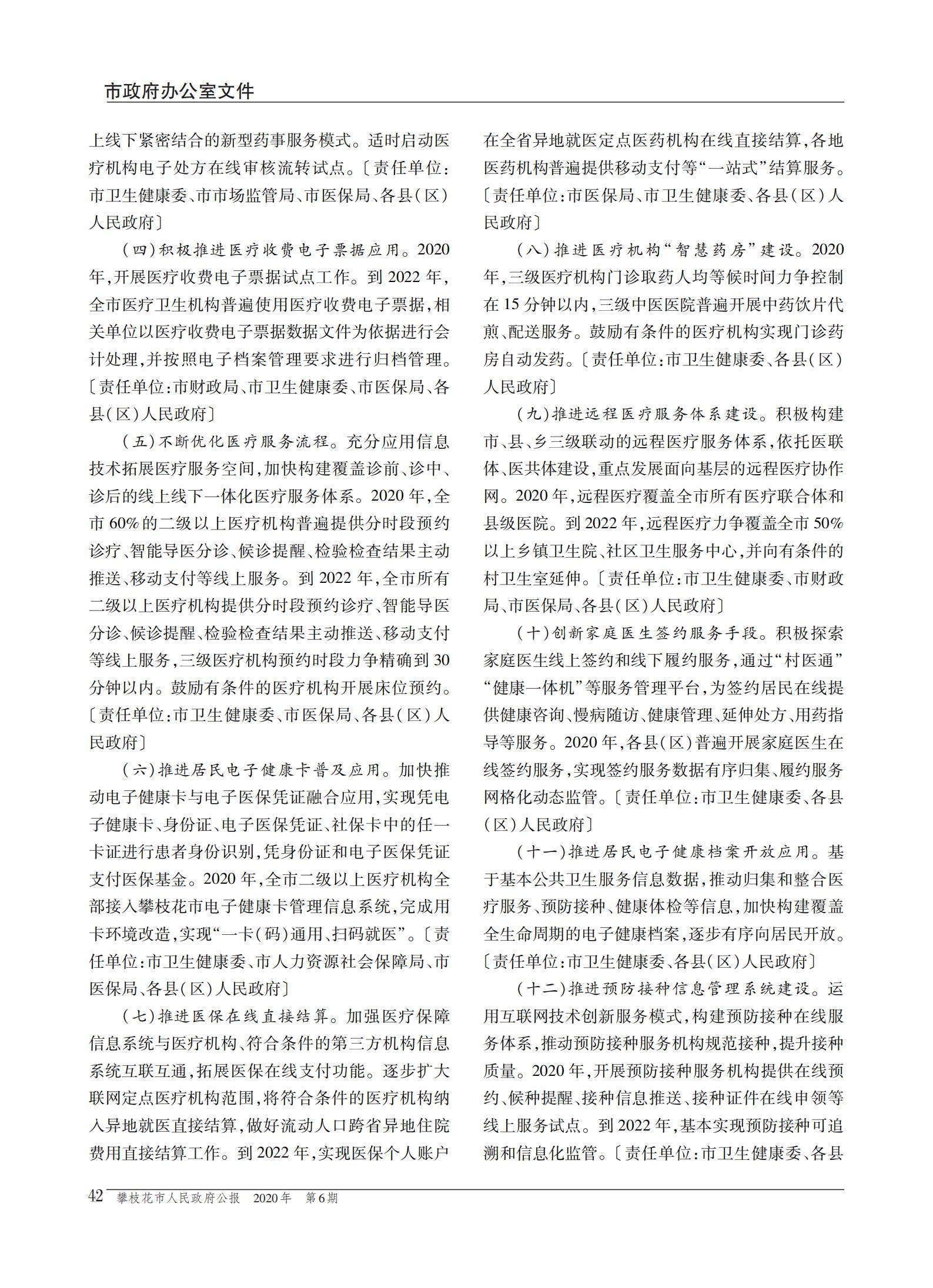 市政府办公室文件

上线下紧密结合的新型药事服务模式。适时启动医疗机构电子处方在线审核流转试点。〔责任单位：市卫生健康委、市市场监管局、市医保局、各县（区）人民政府〕

（四）积极推进医疗收费电子票据应用。2020年，开展医疗收费电子票据试点工作。到2022年，全市医疗卫生机构普遍使用医疗收费电子票据，相关单位以医疗收费电子票据数据文件为依据进行会计处理，并按照电子档案管理要求进行归档管理。〔责任单位：市财政局、市卫生健康委、市医保局、各县（区）人民政府〕

（五）不断优化医疗服务流程。充分应用信息技术拓展医疗服务空间，加快构建覆盖诊前、诊中、诊后的线上线下一体化医疗服务体系。2020年，全市60%的二级以上医疗机构普遍提供分时段预约诊疗、智能导医分诊、候诊提醒、检验检查结果主动推送、移动支付等线上服务。到2022年，全市所有二级以上医疗机构提供分时段预约诊疗、智能导医分诊、候诊提醒、检验检查结果主动推送、移动支付等线上服务，三级医疗机构预约时段力争精确到30分钟以内。鼓励有条件的医疗机构开展床位预约。〔责任单位：市卫生健康委、市医保局、各县（区）人民政府〕

（六）推进居民电子健康卡普及应用。加快推动电子健康卡与电子医保凭证融合应用，实现凭电子健康卡、身份证、电子医保凭证、社保卡中的任一卡证进行患者身份识别，凭身份证和电子医保凭证支付医保基金。2020年，全市二级以上医疗机构全部接入攀枝花市电子健康卡管理信息系统，完成用卡环境改造，实现“一卡（码）通用、扫码就医”。〔责任单位：市卫生健康委、市人力资源社会保障局、市医保局、各县（区）人民政府〕

（七）推进医保在线直接结算。加强医疗保障信息系统与医疗机构、符合条件的第三方机构信息系统互联互通，拓展医保在线支付功能。逐步扩大联网定点医疗机构范围，将符合条件的医疗机构纳入异地就医直接结算，做好流动人口跨省异地住院费用直接结算工作。到2022年，实现医保个人账户在全省异地就医定点医药机构在线直接结算，各地医药机构普遍提供移动支付等“一站式”结算服务。〔责任单位：市医保局、市卫生健康委、各县（区）人民政府〕

（八）推进医疗机构“智慧药房”建设。2020年，三级医疗机构门诊取药人均等候时间力争控制在15分钟以内，三级中医医院普遍开展中药饮片代煎、配送服务。鼓励有条件的医疗机构实现门诊药房自动发药。〔责任单位：市卫生健康委、各县（区）人民政府〕

（九）推进远程医疗服务体系建设。积极构建市、县、乡三级联动的远程医疗服务体系，依托医联体、医共体建设，重点发展面向基层的远程医疗协作网。2020年，远程医疗覆盖全市所有医疗联合体和县级医院。到2022年，远程医疗力争覆盖全市50%以上乡镇卫生院、社区卫生服务中心，并向有条件的村卫生室延伸。〔责任单位：市卫生健康委、市财政局、市医保局、各县（区）人民政府〕

（十）创新家庭医生签约服务手段。积极探索家庭医生线上签约和线下履约服务，通过“村医通”“健康一体机”等服务管理平台，为签约居民在线提供健康咨询、慢病随访、健康管理、延伸处方、用药指导等服务。2020年，各县（区）普遍开展家庭医生在线签约服务，实现签约服务数据有序归集、履约服务网格化动态监管。〔责任单位：市卫生健康委、各县（区）人民政府〕

（十一）推进居民电子健康档案开放应用。基于基本公共卫生服务信息数据，推动归集和整合医疗服务、预防接种、健康体检等信息，加快构建覆盖全生命周期的电子健康档案，逐步有序向居民开放。〔责任单位：市卫生健康委、各县（区）人民政府〕

（十二）推进预防接种信息管理系统建设。运用互联网技术创新服务模式，构建预防接种在线服务体系，推动预防接种服务机构规范接种，提升接种质量。2020年，开展预防接种服务机构提供在线预约、候种提醒、接种信息推送、接种证件在线申领等线上服务试点。到2022年，基本实现预防接种可追溯和信息化监管。〔责任单位：市卫生健康委、各县

42 攀枝花市人民政府公报 2020年 第6期